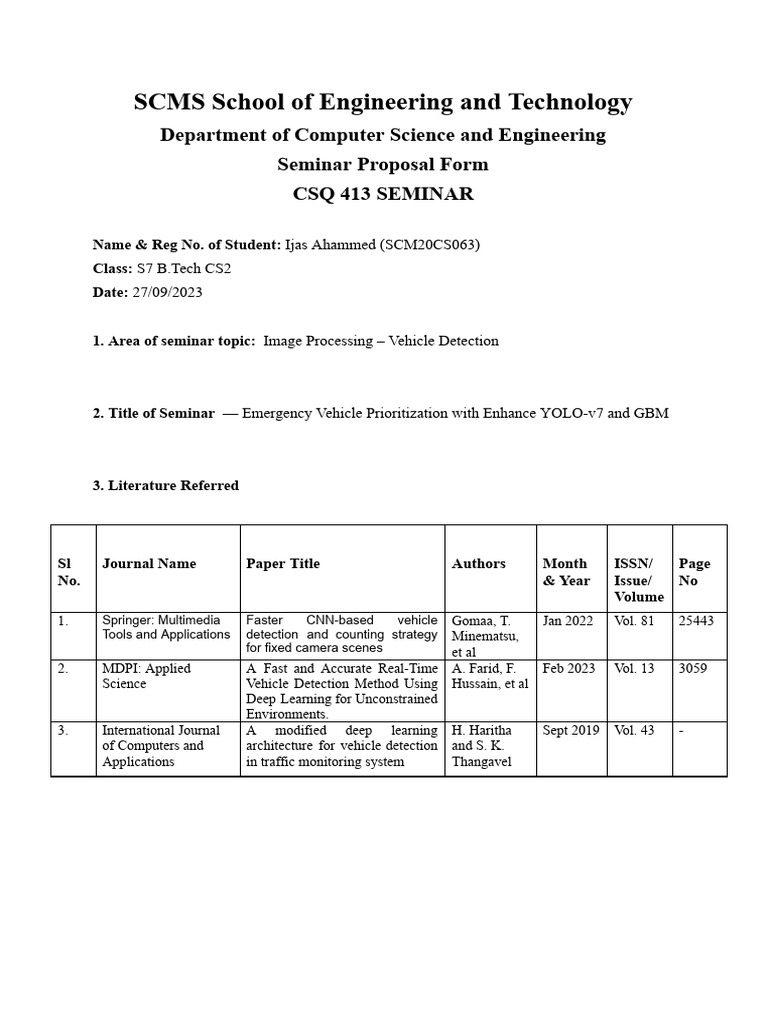 SCMS School of Engineering and Technology

Department of Computer Science and Engineering

Seminar Proposal Form

CSQ 413 SEMINAR

Name & Reg No. of Student: Ijas Ahammed (SCM20CS063)
Class: S7 B.Tech CS2
Date: 27/09/2023

1. Area of seminar topic: Image Processing – Vehicle Detection

2. Title of Seminar — Emergency Vehicle Prioritization with Enhance YOLO-v7 and GBM

3. Literature Referred

| Sl No. | Journal Name | Paper Title | Authors | Month & Year | ISSN/ Issue/ Volume | Page No |
|---|---|---|---|---|---|---|
| 1. | Springer: Multimedia Tools and Applications | Faster CNN-based vehicle detection and counting strategy for fixed camera scenes | Gomaa, T. Minematsu, et al | Jan 2022 | Vol. 81 | 25443 |
| 2. | MDPI: Applied Science | A Fast and Accurate Real-Time Vehicle Detection Method Using Deep Learning for Unconstrained Environments. | A. Farid, F. Hussain, et al | Feb 2023 | Vol. 13 | 3059 |
| 3. | International Journal of Computers and Applications | A modified deep learning architecture for vehicle detection in traffic monitoring system | H. Haritha and S. K. Thangavel | Sept 2019 | Vol. 43 | - |